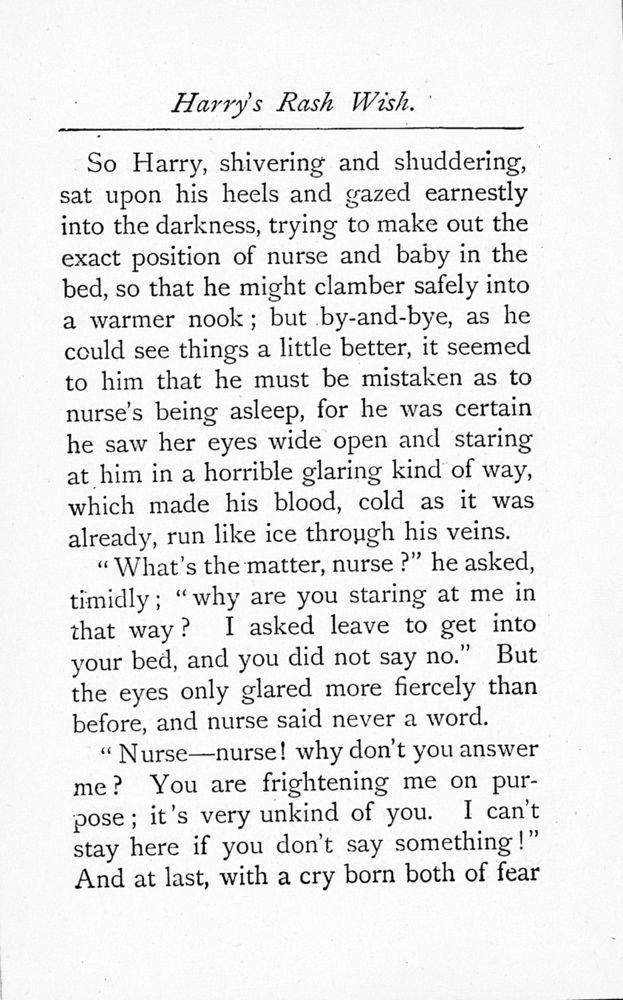 Harry's Rash Wish.

So Harry, shivering and shuddering, sat upon his heels and gazed earnestly into the darkness, trying to make out the exact position of nurse and baby in the bed, so that he might clamber safely into a warmer nook; but by-and-bye, as he could see things a little better, it seemed to him that he must be mistaken as to nurse's being asleep, for he was certain he saw her eyes wide open and staring at him in a horrible glaring kind of way, which made his blood, cold as it was already, run like ice through his veins.

"What's the matter, nurse?" he asked, timidly; "why are you staring at me in that way? I asked leave to get into your bed, and you did not say no." But the eyes only glared more fiercely than before, and nurse said never a word.

"Nurse—nurse! why don't you answer me? You are frightening me on purpose; it's very unkind of you. I can't stay here if you don't say something!" And at last, with a cry born both of fear